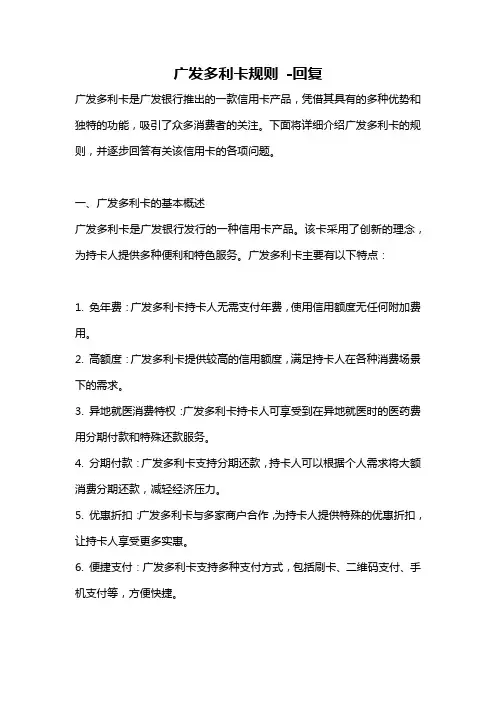 广发多利卡规则 -回复

广发多利卡是广发银行推出的一款信用卡产品，凭借其具有的多种优势和独特的功能，吸引了众多消费者的关注。下面将详细介绍广发多利卡的规则，并逐步回答有关该信用卡的各项问题。

一、广发多利卡的基本概述

广发多利卡是广发银行发行的一种信用卡产品。该卡采用了创新的理念，为持卡人提供多种便利和特色服务。广发多利卡主要有以下特点：

1. 免年费：广发多利卡持卡人无需支付年费，使用信用额度无任何附加费用。

2. 高额度：广发多利卡提供较高的信用额度，满足持卡人在各种消费场景下的需求。

3. 异地就医消费特权：广发多利卡持卡人可享受到在异地就医时的医药费用分期付款和特殊还款服务。

4. 分期付款：广发多利卡支持分期还款，持卡人可以根据个人需求将大额消费分期还款，减轻经济压力。

5. 优惠折扣：广发多利卡与多家商户合作，为持卡人提供特殊的优惠折扣，让持卡人享受更多实惠。

6. 便捷支付：广发多利卡支持多种支付方式，包括刷卡、二维码支付、手机支付等，方便快捷。